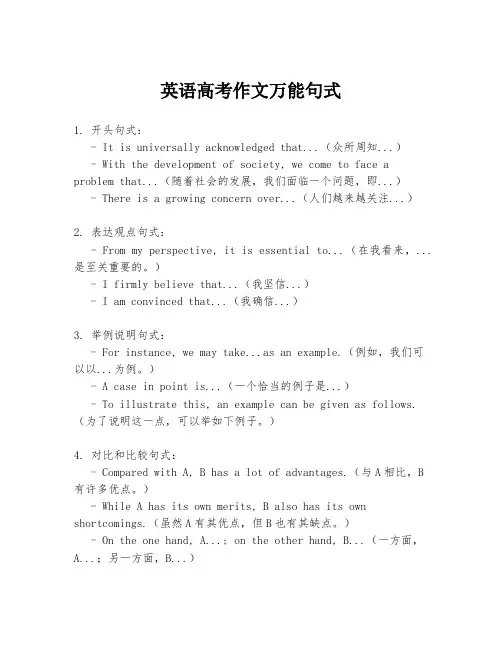 英语高考作文万能句式

1. 开头句式：
- It is universally acknowledged that...（众所周知...）
- With the development of society, we come to face a problem that...（随着社会的发展，我们面临一个问题，即...）
- There is a growing concern over...（人们越来越关注...）

2. 表达观点句式：
- From my perspective, it is essential to...（在我看来，...是至关重要的。）
- I firmly believe that...（我坚信...）
- I am convinced that...（我确信...）

3. 举例说明句式：
- For instance, we may take...as an example.（例如，我们可以以...为例。）
- A case in point is...（一个恰当的例子是...）
- To illustrate this, an example can be given as follows.（为了说明这一点，可以举如下例子。）

4. 对比和比较句式：
- Compared with A, B has a lot of advantages.（与A相比，B有许多优点。）
- While A has its own merits, B also has its own shortcomings.（虽然A有其优点，但B也有其缺点。）
- On the one hand, A...; on the other hand, B...（一方面，A...；另一方面，B...）